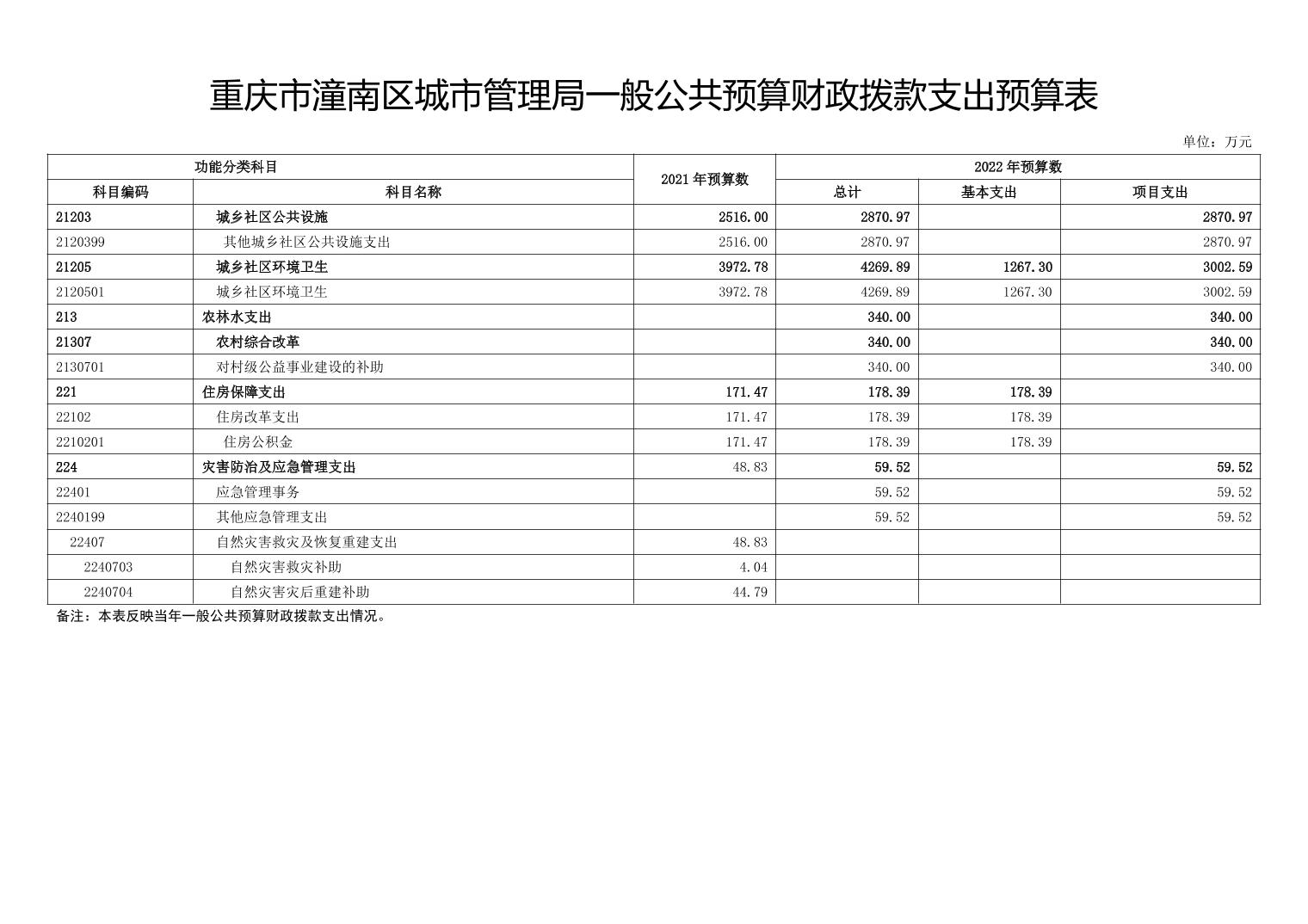 重庆市潼南区城市管理局一般公共预算财政拨款支出预算表

单位：万元

| 功能分类科目 | | 2021年预算数 | 2022年预算数 | | |
|---|---|---|---|---|---|
| 科目编码 | 科目名称 | | 总计 | 基本支出 | 项目支出 |
| 21203 | 城乡社区公共设施 | 2516.00 | 2870.97 | | 2870.97 |
| 2120399 | 其他城乡社区公共设施支出 | 2516.00 | 2870.97 | | 2870.97 |
| 21205 | 城乡社区环境卫生 | 3972.78 | 4269.89 | 1267.30 | 3002.59 |
| 2120501 | 城乡社区环境卫生 | 3972.78 | 4269.89 | 1267.30 | 3002.59 |
| 213 | 农林水支出 | | 340.00 | | 340.00 |
| 21307 | 农村综合改革 | | 340.00 | | 340.00 |
| 2130701 | 对村级公益事业建设的补助 | | 340.00 | | 340.00 |
| 221 | 住房保障支出 | 171.47 | 178.39 | 178.39 | |
| 22102 | 住房改革支出 | 171.47 | 178.39 | 178.39 | |
| 2210201 | 住房公积金 | 171.47 | 178.39 | 178.39 | |
| 224 | 灾害防治及应急管理支出 | 48.83 | 59.52 | | 59.52 |
| 22401 | 应急管理事务 | | 59.52 | | 59.52 |
| 2240199 | 其他应急管理支出 | | 59.52 | | 59.52 |
| 22407 | 自然灾害救灾及恢复重建支出 | 48.83 | | | |
| 2240703 | 自然灾害救灾补助 | 4.04 | | | |
| 2240704 | 自然灾害灾后重建补助 | 44.79 | | | |

备注：本表反映当年一般公共预算财政拨款支出情况。